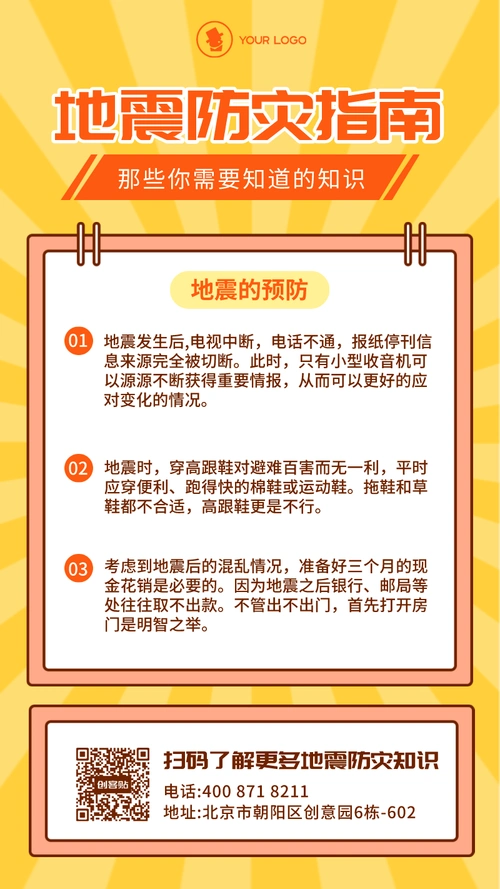 YOUR LOGO

地震防灾指南

那些你需要知道的知识

地震的预防

01 地震发生后,电视中断，电话不通，报纸停刊信息来源完全被切断。此时，只有小型收音机可以源源不断获得重要情报，从而可以更好的应对变化的情况。

02 地震时，穿高跟鞋对避难百害而无一利，平时应穿便利、跑得快的棉鞋或运动鞋。拖鞋和草鞋都不合适，高跟鞋更是不行。

03 考虑到地震后的混乱情况，准备好三个月的现金花销是必要的。因为地震之后银行、邮局等处往往取不出款。不管出不出门，首先打开房门是明智之举。

创客贴

扫码了解更多地震防灾知识

电话:400 871 8211
地址:北京市朝阳区创意园6栋-602